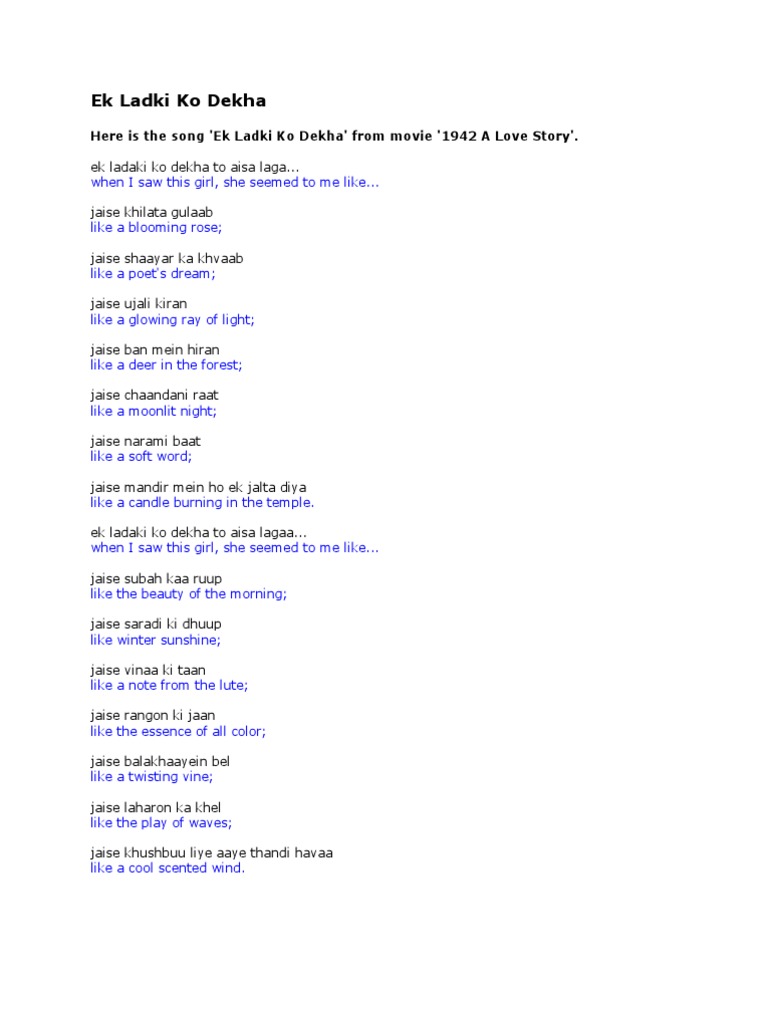 Ek Ladki Ko Dekha

Here is the song 'Ek Ladki Ko Dekha' from movie '1942 A Love Story'.

ek ladaki ko dekha to aisa laga...
when I saw this girl, she seemed to me like...

jaise khilata gulaab
like a blooming rose;

jaise shaayar ka khvaab
like a poet's dream;

jaise ujali kiran
like a glowing ray of light;

jaise ban mein hiran
like a deer in the forest;

jaise chaandani raat
like a moonlit night;

jaise narami baat
like a soft word;

jaise mandir mein ho ek jalta diya
like a candle burning in the temple.

ek ladaki ko dekha to aisa lagaa...
when I saw this girl, she seemed to me like...

jaise subah kaa ruup
like the beauty of the morning;

jaise saradi ki dhuup
like winter sunshine;

jaise vinaa ki taan
like a note from the lute;

jaise rangon ki jaan
like the essence of all color;

jaise balakhaayein bel
like a twisting vine;

jaise laharon ka khel
like the play of waves;

jaise khushbuu liye aaye thandi havaa
like a cool scented wind.